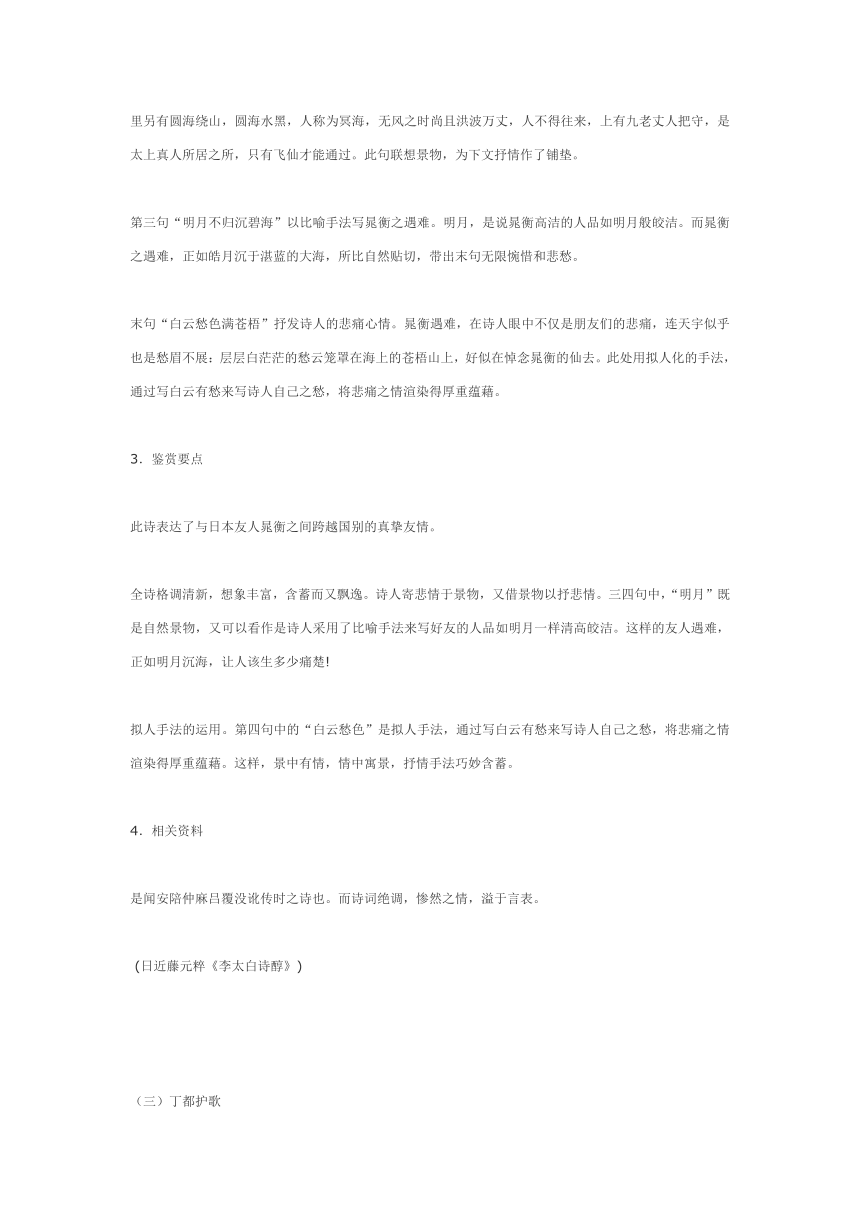 里另有圆海绕山，圆海水黑，人称为冥海，无风之时尚且洪波万丈，人不得往来，上有九老丈人把守，是太上真人所居之所，只有飞仙才能通过。此句联想景物，为下文抒情作了铺垫。

第三句“明月不归沉碧海”以比喻手法写晁衡之遇难。明月，是说晁衡高洁的人品如明月般皎洁。而晁衡之遇难，正如皓月沉于湛蓝的大海，所比自然贴切，带出末句无限惋惜和悲愁。

末句“白云愁色满苍梧”抒发诗人的悲痛心情。晁衡遇难，在诗人眼中不仅是朋友们的悲痛，连天宇似乎也是愁眉不展：层层白茫茫的愁云笼罩在海上的苍梧山上，好似在悼念晁衡的仙去。此处用拟人化的手法，通过写白云有愁来写诗人自己之愁，将悲痛之情渲染得厚重蕴藉。

3．鉴赏要点

此诗表达了与日本友人晁衡之间跨越国别的真挚友情。

全诗格调清新，想象丰富，含蓄而又飘逸。诗人寄悲情于景物，又借景物以抒悲情。三四句中，“明月”既是自然景物，又可以看作是诗人采用了比喻手法来写好友的人品如明月一样清高皎洁。这样的友人遇难，正如明月沉海，让人该生多少痛楚!

拟人手法的运用。第四句中的“白云愁色”是拟人手法，通过写白云有愁来写诗人自己之愁，将悲痛之情渲染得厚重蕴藉。这样，景中有情，情中寓景，抒情手法巧妙含蓄。

4．相关资料

是闻安陪仲麻吕覆没讹传时之诗也。而诗词绝调，惨然之情，溢于言表。

（日近藤元粹《李太白诗醇》）

（三）丁都护歌